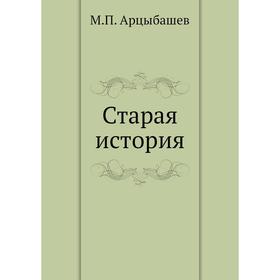 М.П. Арцыбашев

Старая история